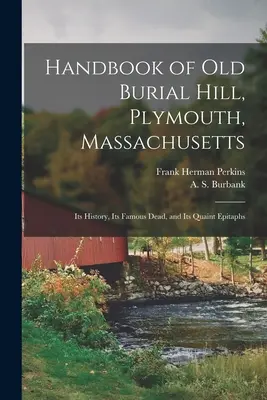 Handbook of Old Burial Hill, Plymouth, Massachusetts

Frank Herman Perkins
A. S. Burbank

Its History, Its Famous Dead, and Its Quaint Epitaphs